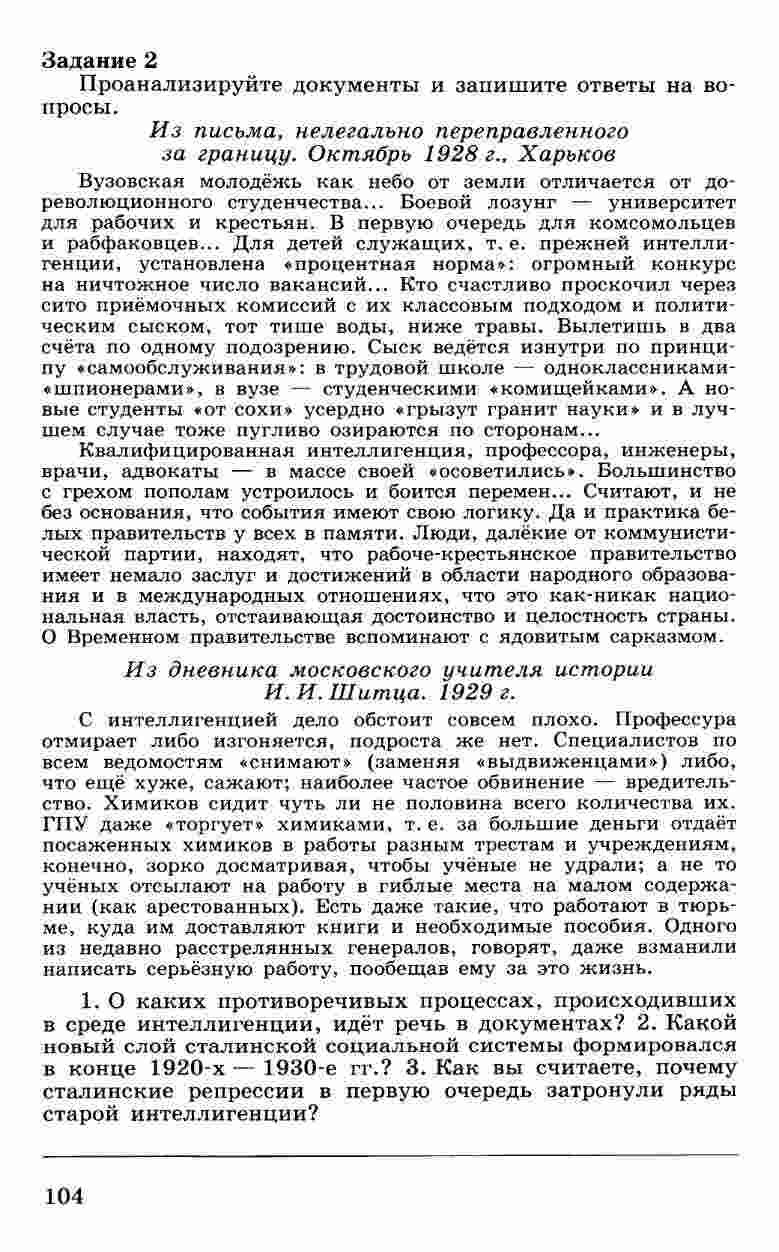 Задание 2
Проанализируйте документы и запишите ответы на вопросы.

Из письма, нелегально переправленного за границу. Октябрь 1928 г., Харьков

Вузовская молодёжь как небо от земли отличается от дореволюционного студенчества... Боевой лозунг — университет для рабочих и крестьян. В первую очередь для комсомольцев и рабфаковцев... Для детей служащих, т. е. прежней интеллигенции, установлена «процентная норма»: огромный конкурс на ничтожное число вакансий... Кто счастливо проскочил через сито приёмочных комиссий с их классовым подходом и политическим сыском, тот тише воды, ниже травы. Вылетишь в два счёта по одному подозрению. Сыск ведётся изнутри по принципу «самообслуживания»: в трудовой школе — одноклассниками-«шпионерами», в вузе — студенческими «комищейками». А новые студенты «от сохи» усердно «грызут гранит науки» и в лучшем случае тоже пугливо озираются по сторонам...

Квалифицированная интеллигенция, профессора, инженеры, врачи, адвокаты — в массе своей «осоветились». Большинство с грехом пополам устроилось и боится перемен... Считают, и не без основания, что события имеют свою логику. Да и практика белых правительств у всех в памяти. Люди, далёкие от коммунистической партии, находят, что рабоче-крестьянское правительство имеет немало заслуг и достижений в области народного образования и в международных отношениях, что это как-никак национальная власть, отстаивающая достоинство и целостность страны. О Временном правительстве вспоминают с ядовитым сарказмом.

Из дневника московского учителя истории И. И. Шитца. 1929 г.

С интеллигенцией дело обстоит совсем плохо. Профессура отмирает либо изгоняется, подроста же нет. Специалистов по всем ведомостям «снимают» (заменяя «выдвиженцами») либо, что ещё хуже, сажают; наиболее частое обвинение — вредительство. Химиков сидит чуть ли не половина всего количества их. ГПУ даже «торгует» химиками, т. е. за большие деньги отдаёт посаженных химиков в работы разным трестам и учреждениям, конечно, зорко досматривая, чтобы учёные не удрали; а не то учёных отсылают на работу в гиблые места на малом содержании (как арестованных). Есть даже такие, что работают в тюрьме, куда им доставляют книги и необходимые пособия. Одного из недавно расстрелянных генералов, говорят, даже взманили написать серьёзную работу, пообещав ему за это жизнь.

1. О каких противоречивых процессах, происходивших в среде интеллигенции, идёт речь в документах? 2. Какой новый слой сталинской социальной системы формировался в конце 1920-х — 1930-е гг.? 3. Как вы считаете, почему сталинские репрессии в первую очередь затронули ряды старой интеллигенции?

104